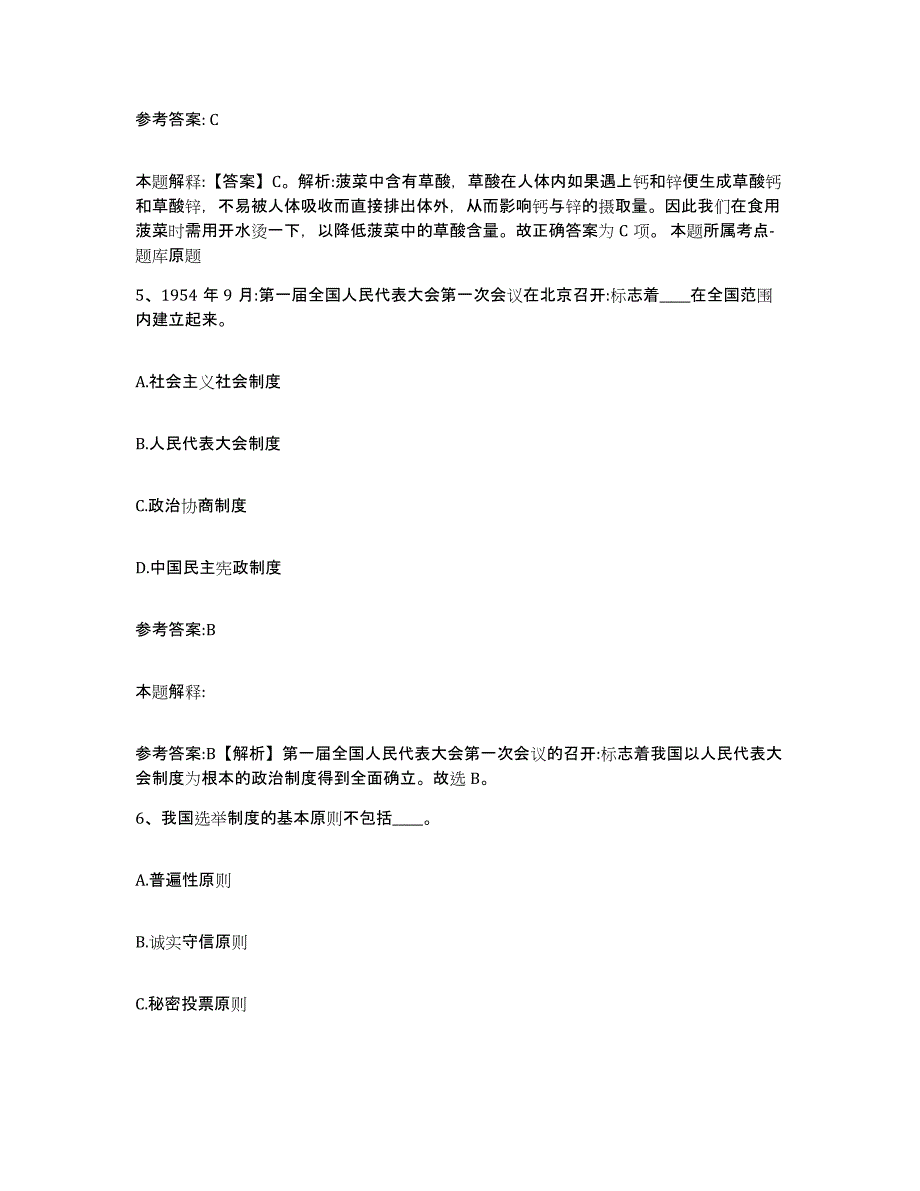 参考答案: C

本题解释:【答案】C。解析:菠菜中含有草酸，草酸在人体内如果遇上钙和锌便生成草酸钙和草酸锌，不易被人体吸收而直接排出体外，从而影响钙与锌的摄取量。因此我们在食用菠菜时需用开水烫一下，以降低菠菜中的草酸含量。故正确答案为 C 项。 本题所属考点-题库原题

5、1954 年 9 月:第一届全国人民代表大会第一次会议在北京召开:标志着____在全国范围内建立起来。

A.社会主义社会制度

B.人民代表大会制度

C.政治协商制度

D.中国民主宪政制度

参考答案:B

本题解释:

参考答案:B【解析】第一届全国人民代表大会第一次会议的召开:标志着我国以人民代表大会制度为根本的政治制度得到全面确立。故选 B。

6、我国选举制度的基本原则不包括____。

A.普遍性原则

B.诚实守信原则

C.秘密投票原则